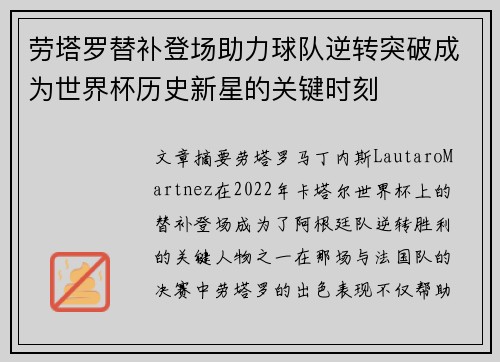 劳塔罗替补登场助力球队逆转突破成为世界杯历史新星的关键时刻

文章摘要劳塔罗马丁内斯LautaroMartnez在2022年卡塔尔世界杯上的替补登场成为了阿根廷队逆转胜利的关键人物之一在那场与法国队的决赛中劳塔罗的出色表现不仅帮助